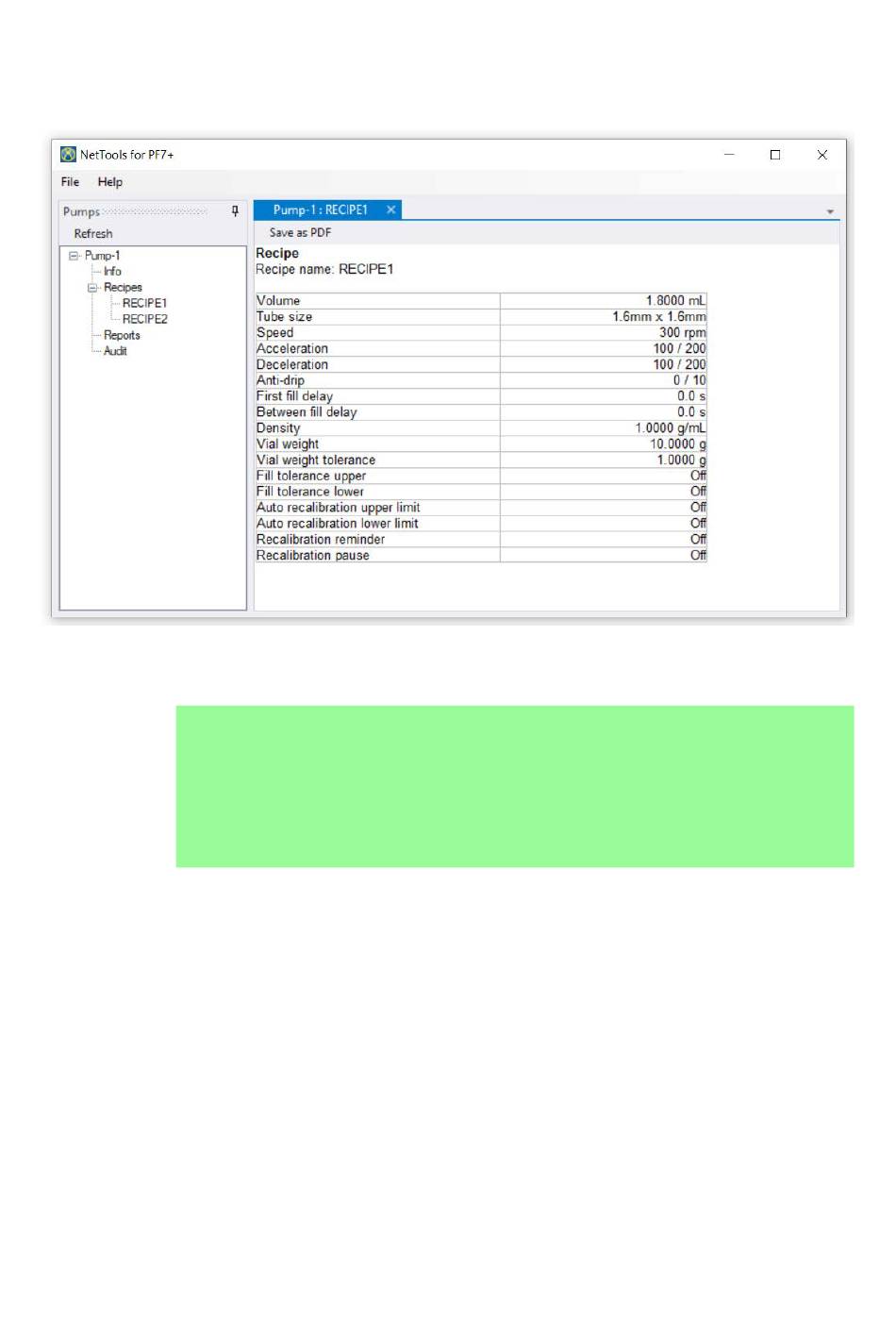 NetTools for PF7+

File Help

Pumps

Refresh

Pump-1
Info
Recipes
RECIPE1
RECIPE2
Reports
Audit

Pump-1 : RECIPE1

Save as PDF

Recipe
Recipe name: RECIPE1

| Volume | 1.8000 mL |
|---|---|
| Tube size | 1.6mm x 1.6mm |
| Speed | 300 rpm |
| Acceleration | 100 / 200 |
| Deceleration | 100 / 200 |
| Anti-drip | 0 / 10 |
| First fill delay | 0.0 s |
| Between fill delay | 0.0 s |
| Density | 1.0000 g/mL |
| Vial weight | 10.0000 g |
| Vial weight tolerance | 1.0000 g |
| Fill tolerance upper | Off |
| Fill tolerance lower | Off |
| Auto recalibration upper limit | Off |
| Auto recalibration lower limit | Off |
| Recalibration reminder | Off |
| Recalibration pause | Off |